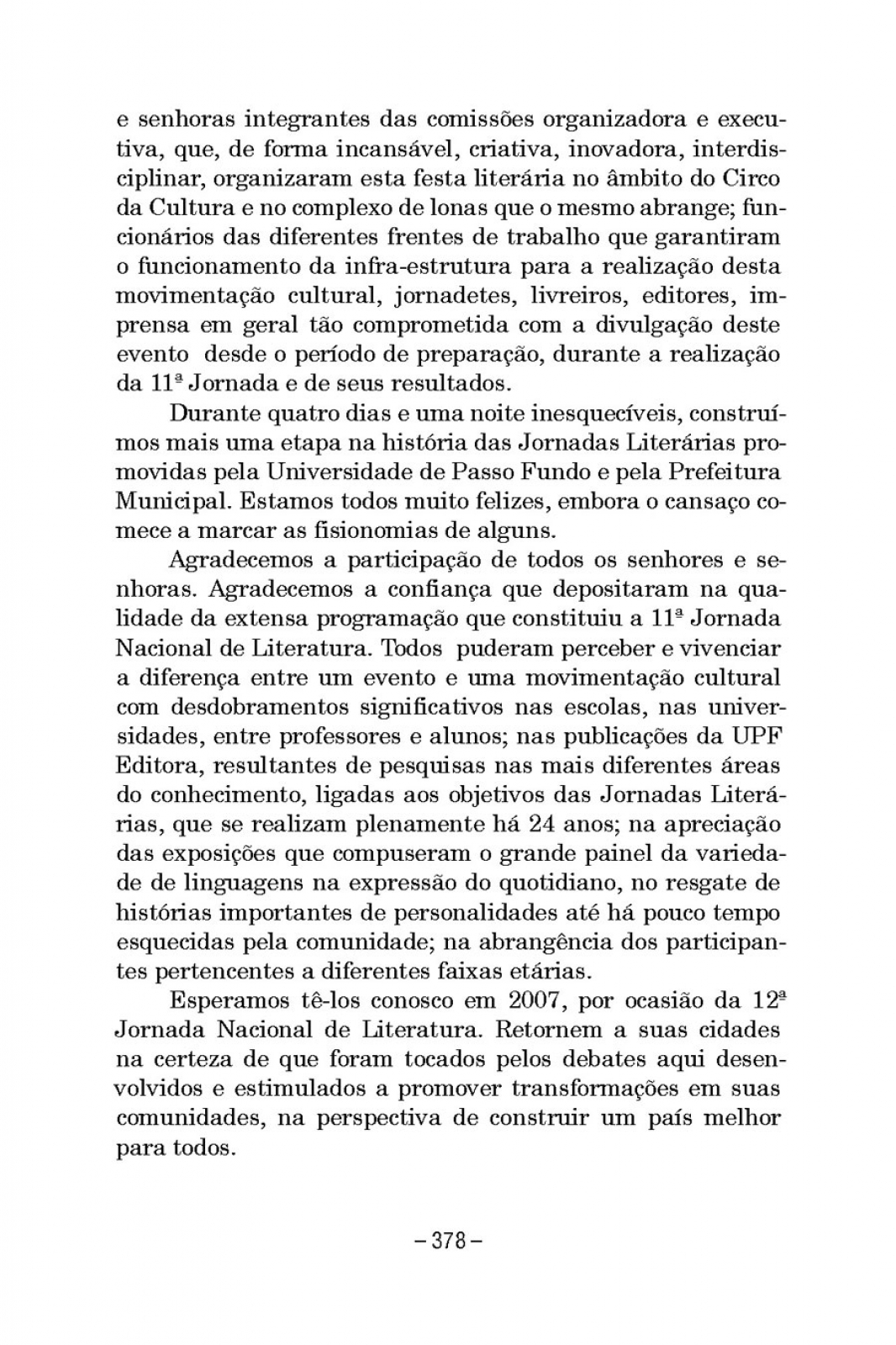 e senhoras integrantes das comissões organizadora e executiva, que, de forma incansável, criativa, inovadora, interdisciplinar, organizaram esta festa literária no âmbito do Circo da Cultura e no complexo de lonas que o mesmo abrange; funcionários das diferentes frentes de trabalho que garantiram o funcionamento da infra-estrutura para a realização desta movimentação cultural, jornadetes, livreiros, editores, imprensa em geral tão comprometida com a divulgação deste evento desde o período de preparação, durante a realização da 11ª Jornada e de seus resultados.

Durante quatro dias e uma noite inesquecíveis, construímos mais uma etapa na história das Jornadas Literárias promovidas pela Universidade de Passo Fundo e pela Prefeitura Municipal. Estamos todos muito felizes, embora o cansaço comece a marcar as fisionomias de alguns.

Agradecemos a participação de todos os senhores e senhoras. Agradecemos a confiança que depositaram na qualidade da extensa programação que constituiu a 11ª Jornada Nacional de Literatura. Todos puderam perceber e vivenciar a diferença entre um evento e uma movimentação cultural com desdobramentos significativos nas escolas, nas universidades, entre professores e alunos; nas publicações da UPF Editora, resultantes de pesquisas nas mais diferentes áreas do conhecimento, ligadas aos objetivos das Jornadas Literárias, que se realizam plenamente há 24 anos; na apreciação das exposições que compuseram o grande painel da variedade de linguagens na expressão do quotidiano, no resgate de histórias importantes de personalidades até há pouco tempo esquecidas pela comunidade; na abrangência dos participantes pertencentes a diferentes faixas etárias.

Esperamos tê-los conosco em 2007, por ocasião da 12ª Jornada Nacional de Literatura. Retornem a suas cidades na certeza de que foram tocados pelos debates aqui desenvolvidos e estimulados a promover transformações em suas comunidades, na perspectiva de construir um país melhor para todos.

– 378 –